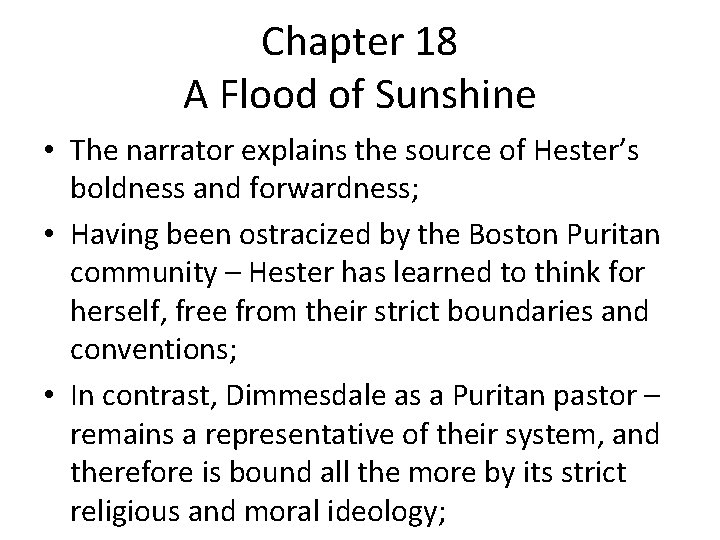 Chapter 18
A Flood of Sunshine

• The narrator explains the source of Hester's boldness and forwardness;
• Having been ostracized by the Boston Puritan community – Hester has learned to think for herself, free from their strict boundaries and conventions;
• In contrast, Dimmesdale as a Puritan pastor – remains a representative of their system, and therefore is bound all the more by its strict religious and moral ideology;